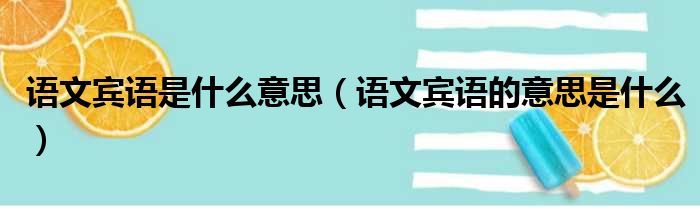 语文宾语是什么意思（语文宾语的意思是什么）